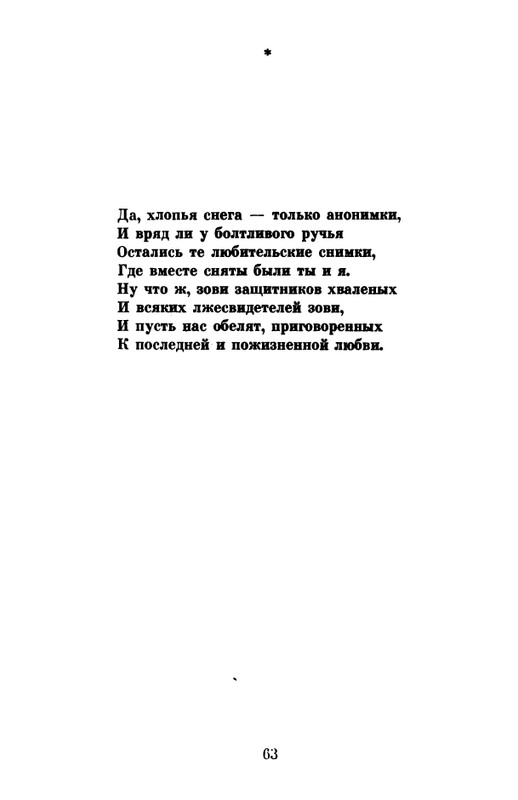 *

Да, хлопья снега — только анонимки,
И вряд ли у болтливого ручья
Остались те любительские снимки,
Где вместе сняты были ты и я.
Ну что ж, зови защитников хваленых
И всяких лжесвидетелей зови,
И пусть нас обелят, приговоренных
К последней и пожизненной любви.

63